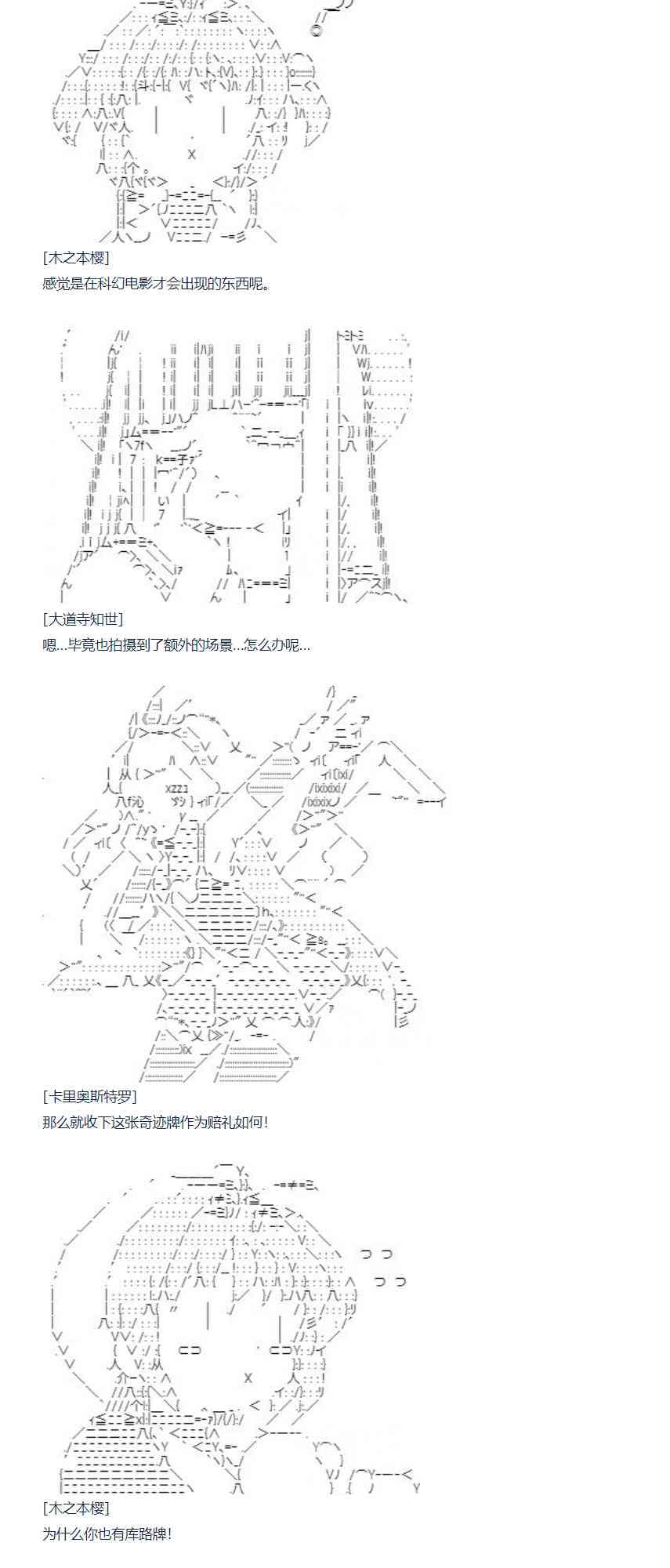 [木之本樱]
感觉是在科幻电影才会出现的东西呢。

[大道寺知世]
嗯...毕竟也拍摄到了额外的场景...怎么办呢...

[卡里奥斯特罗]
那么就收下这张奇迹牌作为赔礼如何!

[木之本樱]
为什么你也有库路牌!